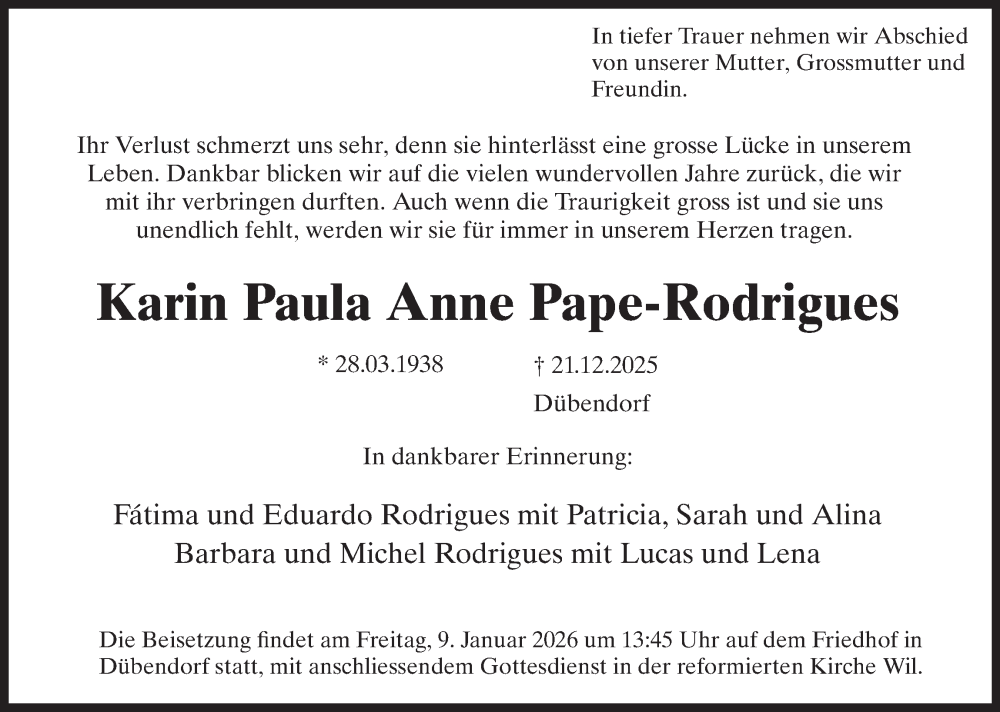 In tiefer Trauer nehmen wir Abschied von unserer Mutter, Grossmutter und Freundin.

Ihr Verlust schmerzt uns sehr, denn sie hinterlässt eine grosse Lücke in unserem Leben. Dankbar blicken wir auf die vielen wundervollen Jahre zurück, die wir mit ihr verbringen durften. Auch wenn die Traurigkeit gross ist und sie uns unendlich fehlt, werden wir sie für immer in unserem Herzen tragen.

Karin Paula Anne Pape-Rodrigues

* 28.03.1938 † 21.12.2025
Dübendorf

In dankbarer Erinnerung:

Fátima und Eduardo Rodrigues mit Patricia, Sarah und Alina
Barbara und Michel Rodrigues mit Lucas und Lena

Die Beisetzung findet am Freitag, 9. Januar 2026 um 13:45 Uhr auf dem Friedhof in Dübendorf statt, mit anschliessendem Gottesdienst in der reformierten Kirche Wil.